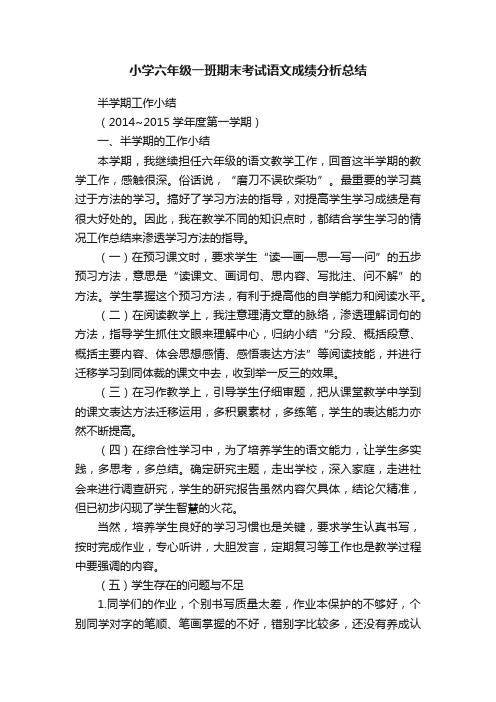 小学六年级一班期末考试语文成绩分析总结

半学期工作小结

（2014~2015 学年度第一学期）

一、半学期的工作小结

本学期，我继续担任六年级的语文教学工作，回首这半学期的教学工作，感触很深。俗话说，“磨刀不误砍柴功”。最重要的学习莫过于方法的学习。搞好了学习方法的指导，对提高学生学习成绩是有很大好处的。因此，我在教学不同的知识点时，都结合学生学习的情况工作总结来渗透学习方法的指导。

（一）在预习课文时，要求学生“读—画—思—写—问”的五步预习方法，意思是“读课文、画词句、思内容、写批注、问不解”的方法。学生掌握这个预习方法，有利于提高他的自学能力和阅读水平。

（二）在阅读教学上，我注意理清文章的脉络，渗透理解词句的方法，指导学生抓住文眼来理解中心，归纳小结“分段、概括段意、概括主要内容、体会思想感情、感悟表达方法”等阅读技能，并进行迁移学习到同体裁的课文中去，收到举一反三的效果。

（三）在习作教学上，引导学生仔细审题，把从课堂教学中学到的课文表达方法迁移运用，多积累素材，多练笔，学生的表达能力亦然不断提高。

（四）在综合性学习中，为了培养学生的语文能力，让学生多实践，多思考，多总结。确定研究主题，走出学校，深入家庭，走进社会来进行调查研究，学生的研究报告虽然内容欠具体，结论欠精准，但已初步闪现了学生智慧的火花。

当然，培养学生良好的学习习惯也是关键，要求学生认真书写，按时完成作业，专心听讲，大胆发言，定期复习等工作也是教学过程中要强调的内容。

（五）学生存在的问题与不足

1.同学们的作业，个别书写质量太差，作业本保护的不够好，个别同学对字的笔顺、笔画掌握的不好，错别字比较多，还没有养成认